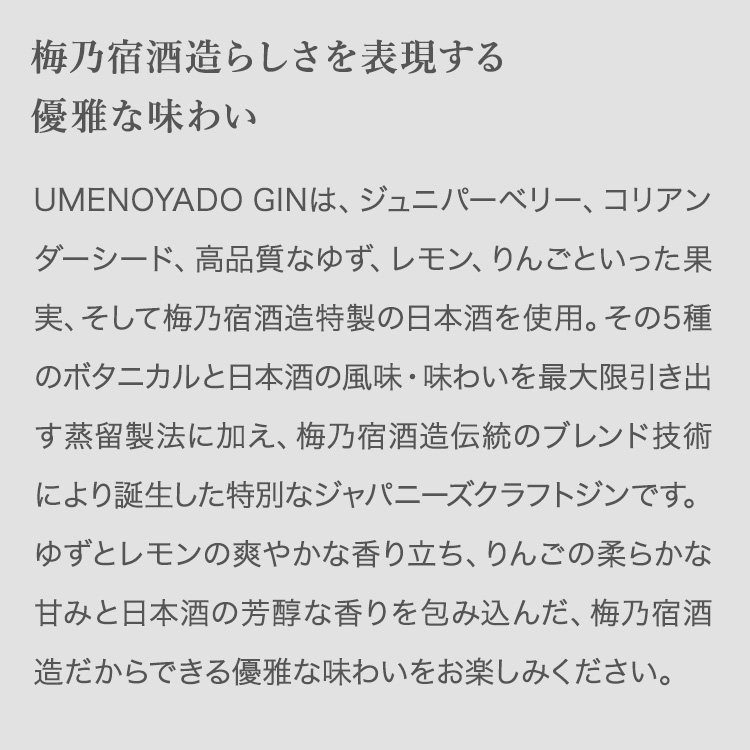 梅乃宿酒造らしさを表現する
優雅な味わい

UMENOYADO GINは、ジュニパーベリー、コリアンダーシード、高品質なゆず、レモン、りんごといった果実、そして梅乃宿酒造特製の日本酒を使用。その5種のボタニカルと日本酒の風味・味わいを最大限引き出す蒸留製法に加え、梅乃宿酒造伝統のブレンド技術により誕生した特別なジャパニーズクラフトジンです。ゆずとレモンの爽やかな香り立ち、りんごの柔らかな甘みと日本酒の芳醇な香りを包み込んだ、梅乃宿酒造だからできる優雅な味わいをお楽しみください。